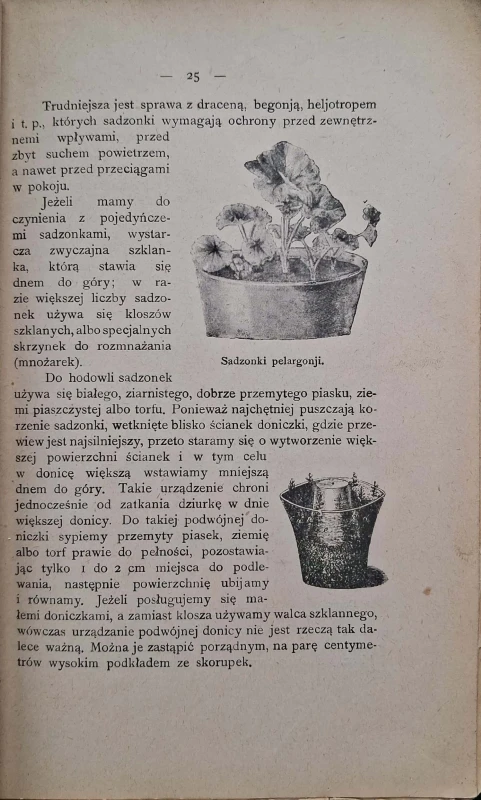 — 25 —

Trudniejsza jest sprawa z draceną, begonją, heljotropem i t. p., których sadzonki wymagają ochrony przed zewnętrznemi wpływami, przed zbyt suchem powietrzem, a nawet przed przeciągami w pokoju.

Jeżeli mamy do czynienia z pojedyńczemi sadzonkami, wystarcza zwyczajna szklanka, którą stawia się dnem do góry; w razie większej liczby sadzonek używa się kloszów szklanych, albo specjalnych skrzynek do rozmnażania (mnożarek).

Sadzonki pelargonji.

Do hodowli sadzonek używa się białego, ziarnistego, dobrze przemytego piasku, ziemi piaszczystej albo torfu. Ponieważ najchętniej puszczają korzenie sadzonki, wetknięte blisko ścianek doniczki, gdzie przewiew jest najsilniejszy, przeto staramy się o wytworzenie większej powierzchni ścianek i w tym celu w donicę większą wstawiamy mniejszą dnem do góry. Takie urządzenie chroni jednocześnie od zatkania dziurkę w dnie większej donicy. Do takiej podwójnej doniczki sypiemy przemyty piasek, ziemię albo torf prawie do pełności, pozostawiając tylko 1 do 2 cm miejsca do podlewania, następnie powierzchnię ubijamy i równamy. Jeżeli posługujemy się małemi doniczkami, a zamiast klosza używamy walca szklannego, wówczas urządzanie podwójnej donicy nie jest rzeczą tak dalece ważną. Można je zastąpić porządnym, na parę centymetrów wysokim podkładem ze skorupek.